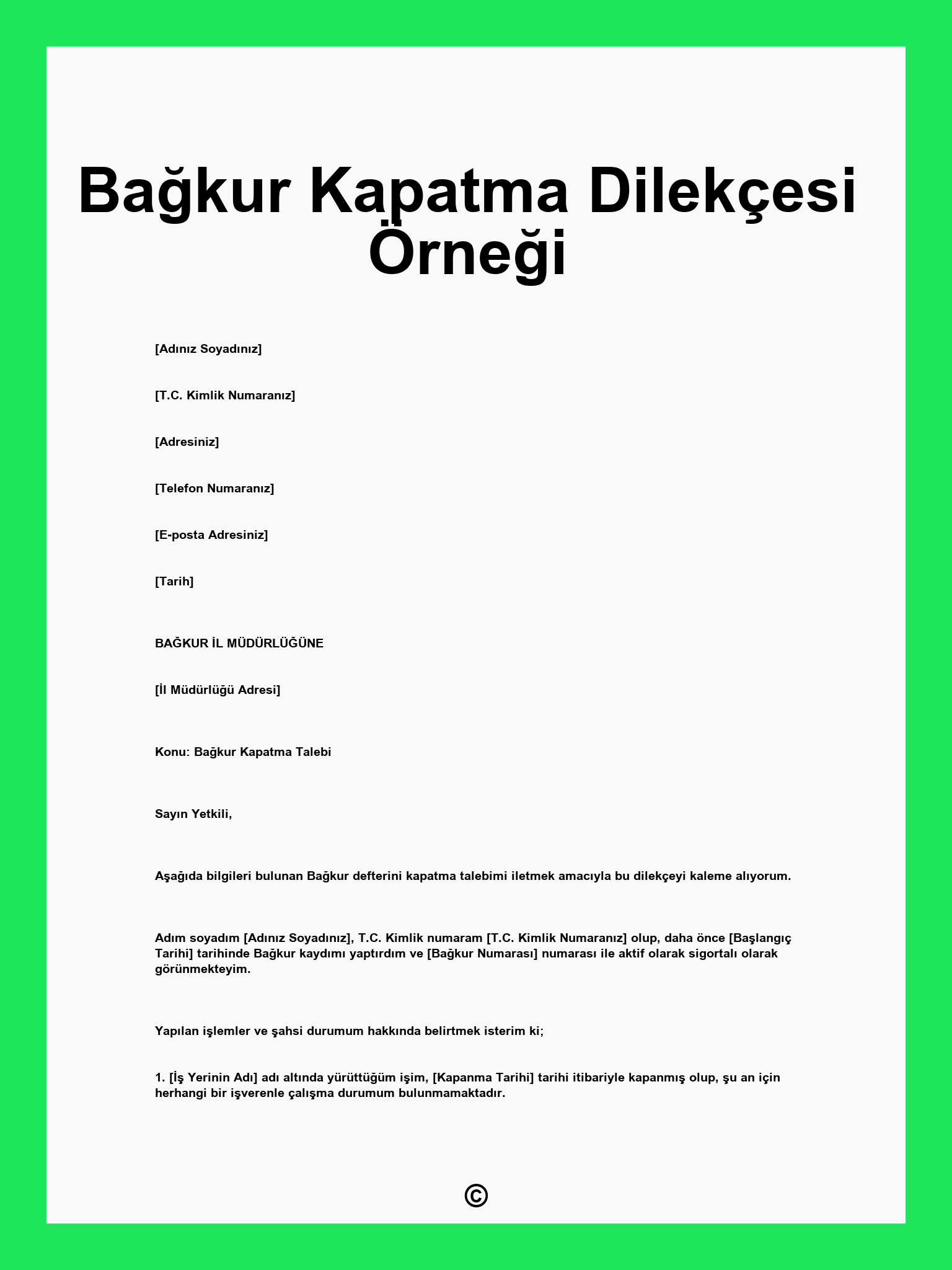 Bağkur Kapatma Dilekçesi Örneği

[Adınız Soyadınız]

[T.C. Kimlik Numaranız]

[Adresiniz]

[Telefon Numaranız]

[E-posta Adresiniz]

[Tarih]

BAĞKUR İL MÜDÜRLÜĞÜNE

[İl Müdürlüğü Adresi]

Konu: Bağkur Kapatma Talebi

Sayın Yetkili,

Aşağıda bilgileri bulunan Bağkur defterini kapatma talebimi iletmek amacıyla bu dilekçeyi kaleme alıyorum.

Adım soyadım [Adınız Soyadınız], T.C. Kimlik numaram [T.C. Kimlik Numaranız] olup, daha önce [Başlangıç Tarihi] tarihinde Bağkur kaydımı yaptırdım ve [Bağkur Numarası] numarası ile aktif olarak sigortalı olarak görünmekteyim.

Yapılan işlemler ve şahsi durumum hakkında belirtmek isterim ki;

1. [İş Yerinin Adı] adı altında yürüttüğüm işim, [Kapanma Tarihi] tarihi itibariyle kapanmış olup, şu an için herhangi bir işverenle çalışma durumum bulunmamaktadır.

©